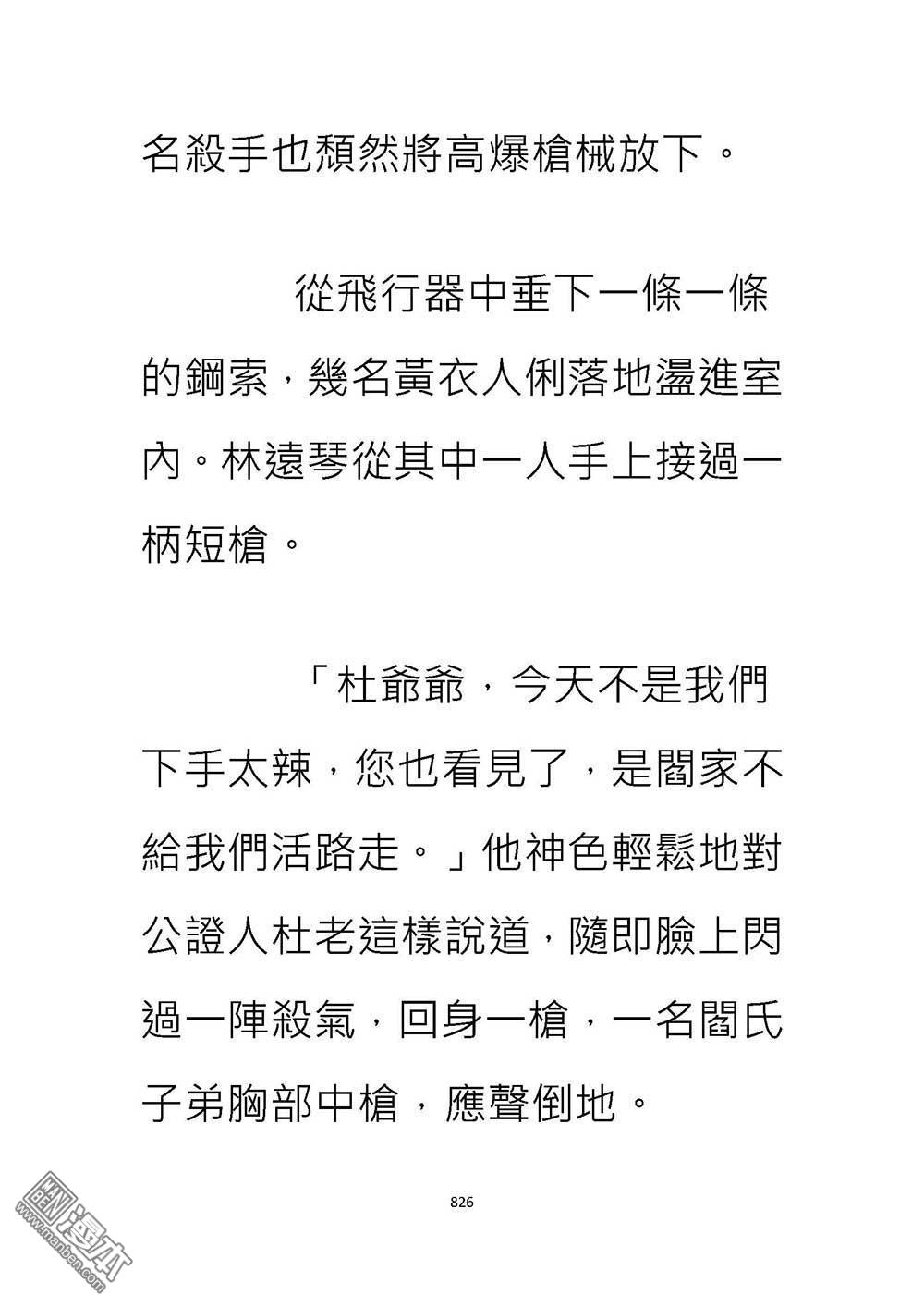 名殺手也頹然將高爆槍械放下。

從飛行器中垂下一條一條的鋼索，幾名黃衣人俐落地盪進室內。林遠琴從其中一人手上接過一柄短槍。

「杜爺爺，今天不是我們下手太辣，您也看見了，是閻家不給我們活路走。」他神色輕鬆地對公證人杜老這樣說道，隨即臉上閃過一陣殺氣，回身一槍，一名閻氏子弟胸部中槍，應聲倒地。

826

漫本 www.manben.com